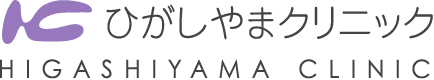 ひがしやまクリニック
HIGASHIYAMA CLINIC